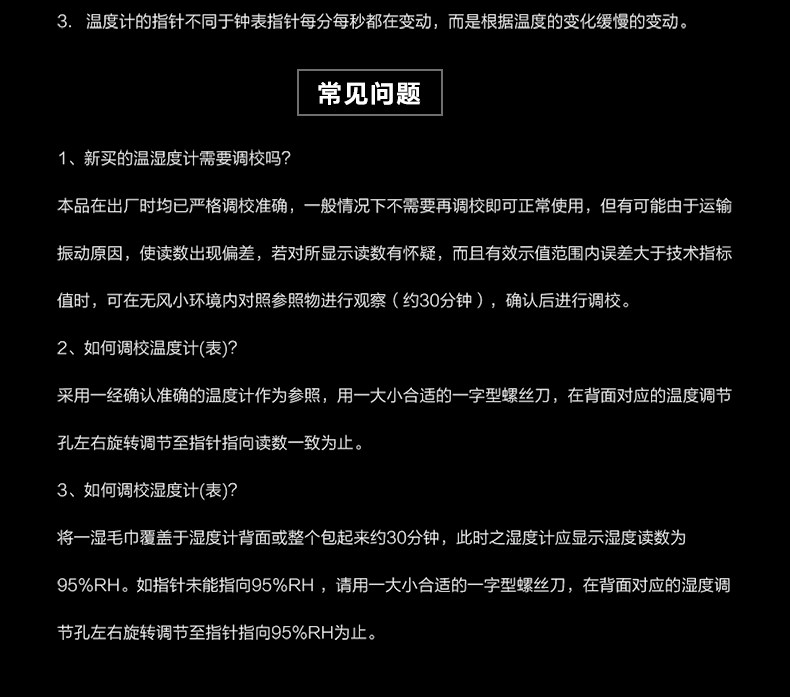 3. 温度计的指针不同于钟表指针每分每秒都在变动，而是根据温度的变化缓慢的变动。

常见问题

1、新买的温湿度计需要调校吗?

本品在出厂时均已严格调校准确，一般情况下不需要再调校即可正常使用，但有可能由于运输振动原因，使读数出现偏差，若对所显示读数有怀疑，而且有效示值范围内误差大于技术指标值时，可在无风小环境内对照参照物进行观察（约30分钟），确认后进行调校。

2、如何调校温度计(表)?

采用一经确认准确的温度计作为参照，用一大小合适的一字型螺丝刀，在背面对应的温度调节孔左右旋转调节至指针指向读数一致为止。

3、如何调校湿度计(表)?

将一湿毛巾覆盖于湿度计背面或整个包起来约30分钟，此时之湿度计应显示湿度读数为95%RH。如指针未能指向95%RH ，请用一大小合适的一字型螺丝刀，在背面对应的湿度调节孔左右旋转调节至指针指向95%RH为止。